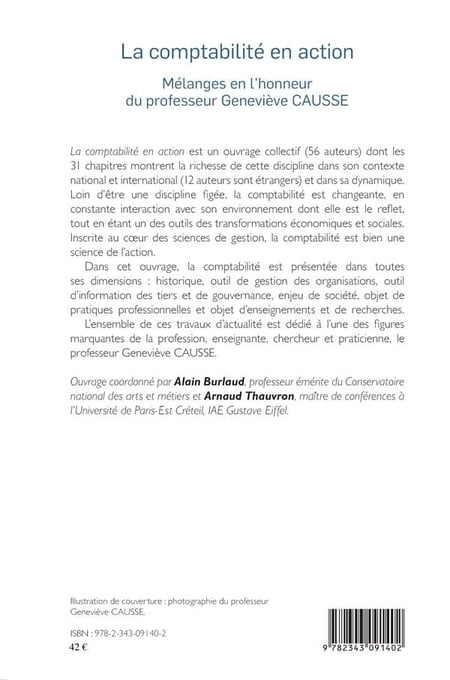 La comptabilité en action

Mélanges en l'honneur du professeur Geneviève CAUSSE

La comptabilité en action est un ouvrage collectif (56 auteurs) dont les 31 chapitres montrent la richesse de cette discipline dans son contexte national et international (12 auteurs sont étrangers) et dans sa dynamique. Loin d'être une discipline figée, la comptabilité est changeante, en constante interaction avec son environnement dont elle est le reflet, tout en étant un des outils des transformations économiques et sociales. Inscrite au cœur des sciences de gestion, la comptabilité est bien une science de l'action.

Dans cet ouvrage, la comptabilité est présentée dans toutes ses dimensions : historique, outil de gestion des organisations, outil d'information des tiers et de gouvernance, enjeu de société, objet de pratiques professionnelles et objet d'enseignements et de recherches.

L'ensemble de ces travaux d'actualité est dédié à l'une des figures marquantes de la profession, enseignante, chercheur et praticienne, le professeur Geneviève CAUSSE.

Ouvrage coordonné par Alain Burlaud, professeur émérite du Conservatoire national des arts et métiers et Arnaud Thauvron, maître de conférences à l'Université de Paris-Est Créteil, IAE Gustave Eiffel.

Illustration de couverture : photographie du professeur Geneviève CAUSSE.

ISBN : 978-2-343-09140-2
42 €

9 782343 091402